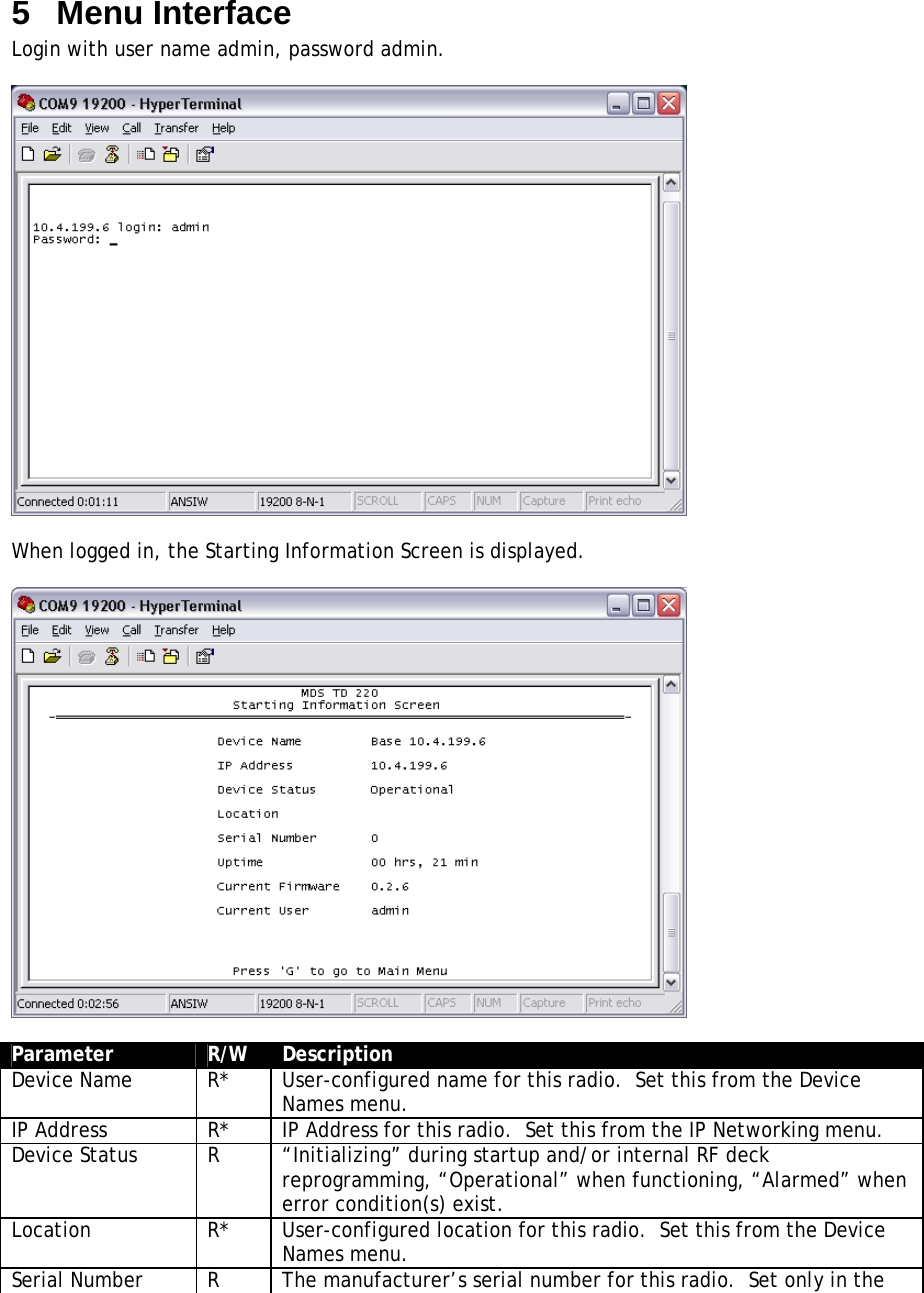 5 Menu Interface

Login with user name admin, password admin.

COM9 19200 - HyperTerminal

File Edit View Call Transfer Help

10.4.199.6 login: admin
Password: _

Connected 0:01:11 ANSIW 19200 8-N-1 SCROLL CAPS NUM Capture Print echo

When logged in, the Starting Information Screen is displayed.

COM9 19200 - HyperTerminal

File Edit View Call Transfer Help

MDS TD 220
Starting Information Screen

Device Name Base 10.4.199.6
IP Address 10.4.199.6
Device Status Operational
Location
Serial Number 0
Uptime 00 hrs, 21 min
Current Firmware 0.2.6
Current User admin

Press 'G' to go to Main Menu

Connected 0:02:56 ANSIW 19200 8-N-1 SCROLL CAPS NUM Capture Print echo

| Parameter | R/W | Description |
|---|---|---|
| Device Name | R* | User-configured name for this radio. Set this from the Device Names menu. |
| IP Address | R* | IP Address for this radio. Set this from the IP Networking menu. |
| Device Status | R | “Initializing” during startup and/or internal RF deck reprogramming, “Operational” when functioning, “Alarmed” when error condition(s) exist. |
| Location | R* | User-configured location for this radio. Set this from the Device Names menu. |
| Serial Number | R | The manufacturer’s serial number for this radio. Set only in the |